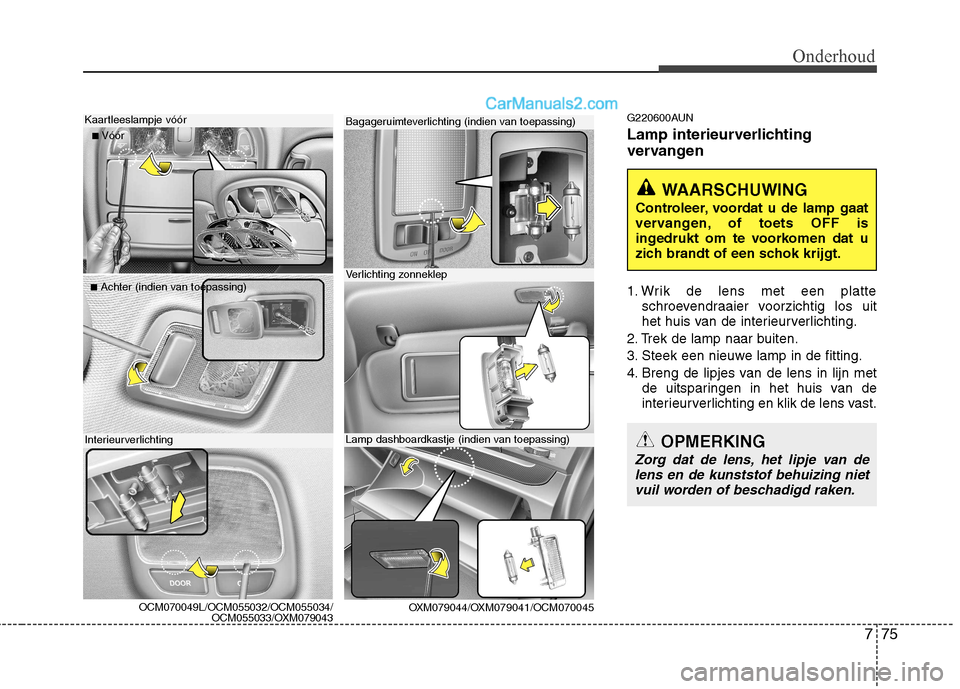 Onderhoud

CarManuals2.com

Kaartleeslampje vóór

■ Vóór

■ Achter (indien van toepassing)

Interieurverlichting

DOOR

OCM070049L/OCM055032/OCM055034/ OCM055033/OXM079043

Bagageruimteverlichting (indien van toepassing)

Verlichting zonneklep

Lamp dashboardkastje (indien van toepassing)

OXM079044/OXM079041/OCM070045

G220600AUN

Lamp interieurverlichting vervangen

WAARSCHUWING

Controleer, voordat u de lamp gaat vervangen, of toets OFF is ingedrukt om te voorkomen dat u zich brandt of een schok krijgt.

1. Wrik de lens met een platte schroevendraaier voorzichtig los uit het huis van de interieurverlichting.
2. Trek de lamp naar buiten.
3. Steek een nieuwe lamp in de fitting.
4. Breng de lipjes van de lens in lijn met de uitsparingen in het huis van de interieurverlichting en klik de lens vast.

OPMERKING

Zorg dat de lens, het lipje van de lens en de kunststof behuizing niet vuil worden of beschadigd raken.

7 75

carmanualsonline.info